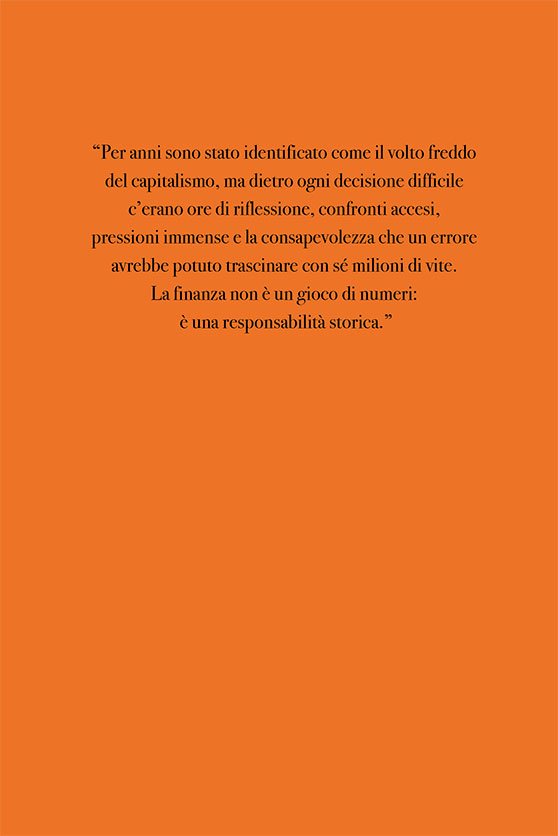 "Per anni sono stato identificato come il volto freddo del capitalismo, ma dietro ogni decisione difficile c'erano ore di riflessione, confronti accesi, pressioni immense e la consapevolezza che un errore avrebbe potuto trascinare con sé milioni di vite. La finanza non è un gioco di numeri: è una responsabilità storica."